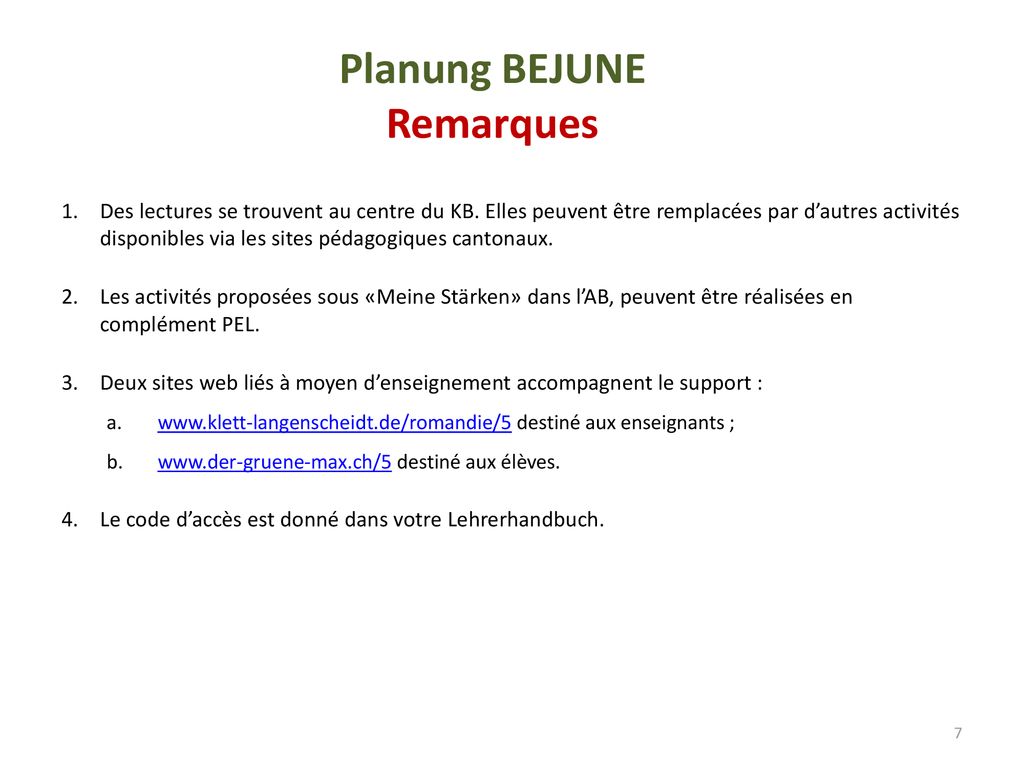 Planung BEJUNE
Remarques

1. Des lectures se trouvent au centre du KB. Elles peuvent être remplacées par d’autres activités disponibles via les sites pédagogiques cantonaux.

2. Les activités proposées sous «Meine Stärken» dans l’AB, peuvent être réalisées en complément PEL.

3. Deux sites web liés à moyen d’enseignement accompagnent le support :
a. www.klett-langenscheidt.de/romandie/5 destiné aux enseignants ;
b. www.der-gruene-max.ch/5 destiné aux élèves.

4. Le code d’accès est donné dans votre Lehrerhandbuch.

7